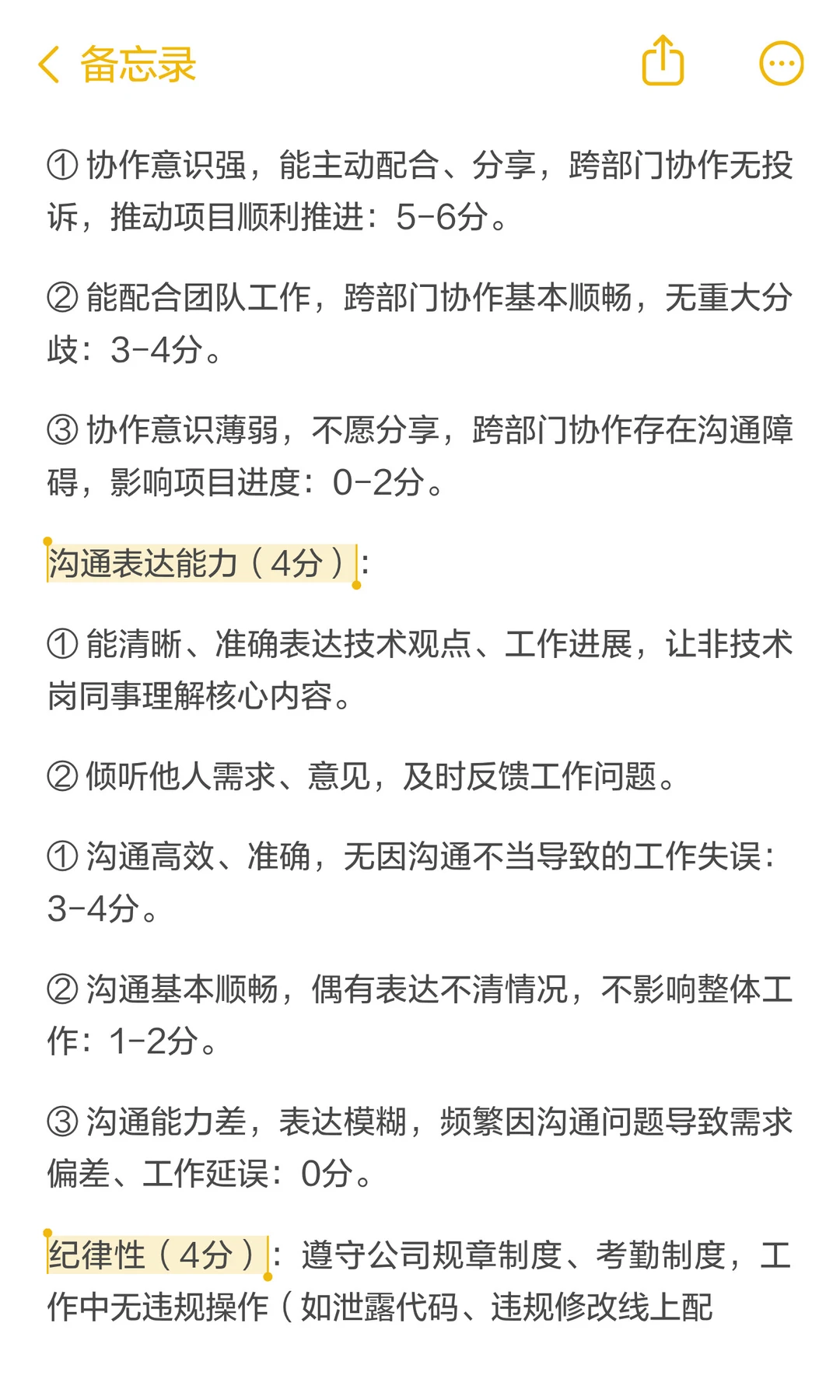 备忘录

① 协作意识强，能主动配合、分享，跨部门协作无投诉，推动项目顺利推进：5-6分。

② 能配合团队工作，跨部门协作基本顺畅，无重大分歧：3-4分。

③ 协作意识薄弱，不愿分享，跨部门协作存在沟通障碍，影响项目进度：0-2分。

沟通表达能力（4分）：

① 能清晰、准确表达技术观点、工作进展，让非技术岗同事理解核心内容。

② 倾听他人需求、意见，及时反馈工作问题。

① 沟通高效、准确，无因沟通不当导致的工作失误：3-4分。

② 沟通基本顺畅，偶有表达不清情况，不影响整体工作：1-2分。

③ 沟通能力差，表达模糊，频繁因沟通问题导致需求偏差、工作延误：0分。

纪律性（4分）：遵守公司规章制度、考勤制度，工作中无违规操作（如泄露代码、违规修改线上配